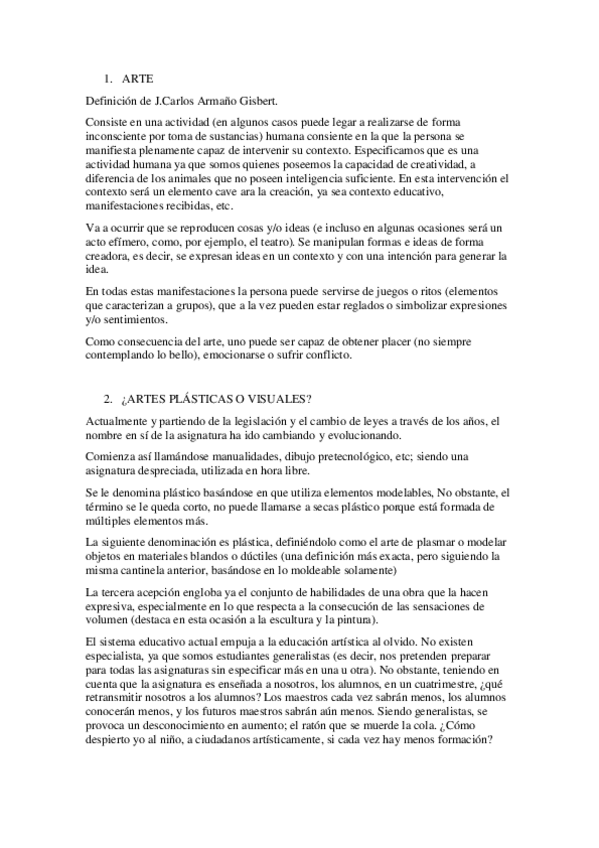 1. ARTE

Definición de J.Carlos Armaño Gisbert.

Consiste en una actividad (en algunos casos puede legar a realizarse de forma inconsciente por toma de sustancias) humana consiente en la que la persona se manifiesta plenamente capaz de intervenir su contexto. Especificamos que es una actividad humana ya que somos quienes poseemos la capacidad de creatividad, a diferencia de los animales que no poseen inteligencia suficiente. En esta intervención el contexto será un elemento cave ara la creación, ya sea contexto educativo, manifestaciones recibidas, etc.

Va a ocurrir que se reproducen cosas y/o ideas (e incluso en algunas ocasiones será un acto efímero, como, por ejemplo, el teatro). Se manipulan formas e ideas de forma creadora, es decir, se expresan ideas en un contexto y con una intención para generar la idea.

En todas estas manifestaciones la persona puede servirse de juegos o ritos (elementos que caracterizan a grupos), que a la vez pueden estar reglados o simbolizar expresiones y/o sentimientos.

Como consecuencia del arte, uno puede ser capaz de obtener placer (no siempre contemplando lo bello), emocionarse o sufrir conflicto.

2. ¿ARTES PLÁSTICAS O VISUALES?

Actualmente y partiendo de la legislación y el cambio de leyes a través de los años, el nombre en sí de la asignatura ha ido cambiando y evolucionando.

Comienza así llamándose manualidades, dibujo pretecnológico, etc; siendo una asignatura despreciada, utilizada en hora libre.

Se le denomina plástico basándose en que utiliza elementos modelables, No obstante, el término se le queda corto, no puede llamarse a secas plástico porque está formada de múltiples elementos más.

La siguiente denominación es plástica, definiéndolo como el arte de plasmar o modelar objetos en materiales blandos o dúctiles (una definición más exacta, pero siguiendo la misma cantinela anterior, basándose en lo moldeable solamente)

La tercera acepción engloba ya el conjunto de habilidades de una obra que la hacen expresiva, especialmente en lo que respecta a la consecución de las sensaciones de volumen (destaca en esta ocasión a la escultura y la pintura).

El sistema educativo actual empuja a la educación artística al olvido. No existen especialista, ya que somos estudiantes generalistas (es decir, nos pretenden preparar para todas las asignaturas sin especificar más en una u otra). No obstante, teniendo en cuenta que la asignatura es enseñada a nosotros, los alumnos, en un cuatrimestre, ¿qué retransmitir nosotros a los alumnos? Los maestros cada vez sabrán menos, los alumnos conocerán menos, y los futuros maestros sabrán aún menos. Siendo generalistas, se provoca un desconocimiento en aumento; el ratón que se muerde la cola. ¿Cómo despierto yo al niño, a ciudadanos artísticamente, si cada vez hay menos formación?